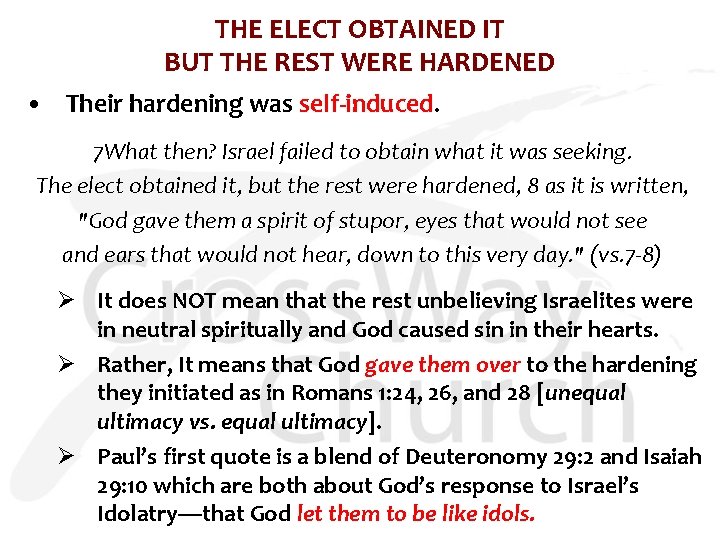 THE ELECT OBTAINED IT
BUT THE REST WERE HARDENED

• Their hardening was self-induced.

7What then? Israel failed to obtain what it was seeking. The elect obtained it, but the rest were hardened, 8 as it is written, "God gave them a spirit of stupor, eyes that would not see and ears that would not hear, down to this very day." (vs.7-8)

➢ It does NOT mean that the rest unbelieving Israelites were in neutral spiritually and God caused sin in their hearts.

➢ Rather, It means that God gave them over to the hardening they initiated as in Romans 1:24, 26, and 28 [unequal ultimacy vs. equal ultimacy].

➢ Paul's first quote is a blend of Deuteronomy 29:2 and Isaiah 29:10 which are both about God's response to Israel's Idolatry—that God let them to be like idols.

CrossWay Church